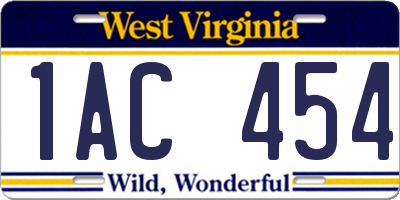 West Virginia

1AC 454

Wild, Wonderful